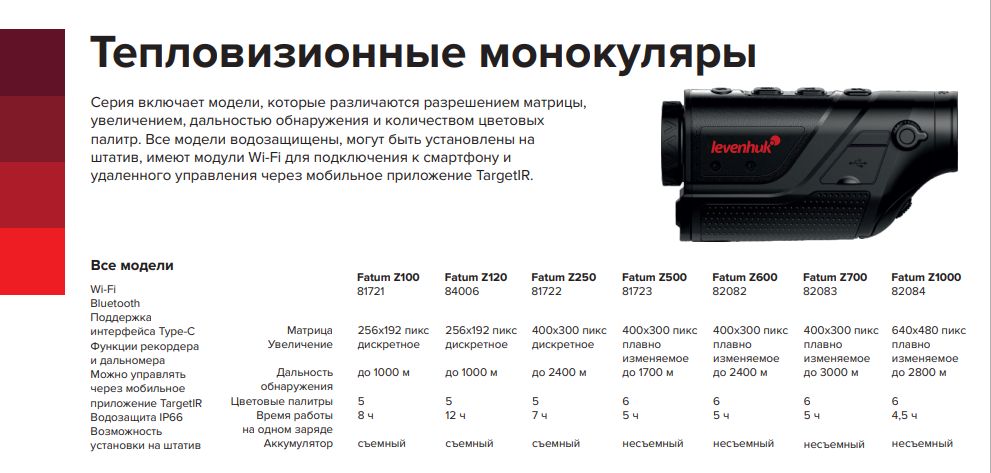 Тепловизионные монокуляры

Серия включает модели, которые различаются разрешением матрицы, увеличением, дальностью обнаружения и количеством цветовых палитр. Все модели водозащищены, могут быть установлены на штатив, имеют модули Wi-Fi для подключения к смартфону и удаленного управления через мобильное приложение TargetIR.

levenhuk

Все модели
Wi-Fi
Bluetooth
Поддержка интерфейса Type-C
Функции рекордера и дальномера
Можно управлять через мобильное приложение TargetIR
Водозащита IP66
Возможность установки на штатив

| | Fatum Z100 81721 | Fatum Z120 84006 | Fatum Z250 81722 | Fatum Z500 81723 | Fatum Z600 82082 | Fatum Z700 82083 | Fatum Z1000 82084 |
|---|---|---|---|---|---|---|---|
| Матрица | 256x192 пикс | 256x192 пикс | 400x300 пикс | 400x300 пикс | 400x300 пикс | 400x300 пикс | 640x480 пикс |
| Увеличение | дискретное | дискретное | дискретное | плавно изменяемое | плавно изменяемое | плавно изменяемое | плавно изменяемое |
| Дальность обнаружения | до 1000 м | до 1000 м | до 2400 м | до 1700 м | до 2400 м | до 3000 м | до 2800 м |
| Цветовые палитры | 5 | 5 | 5 | 6 | 6 | 6 | 6 |
| Время работы на одном заряде | 8 ч | 12 ч | 7 ч | 5 ч | 5 ч | 5 ч | 4,5 ч |
| Аккумулятор | съемный | съемный | съемный | несъемный | несъемный | несъемный | несъемный |